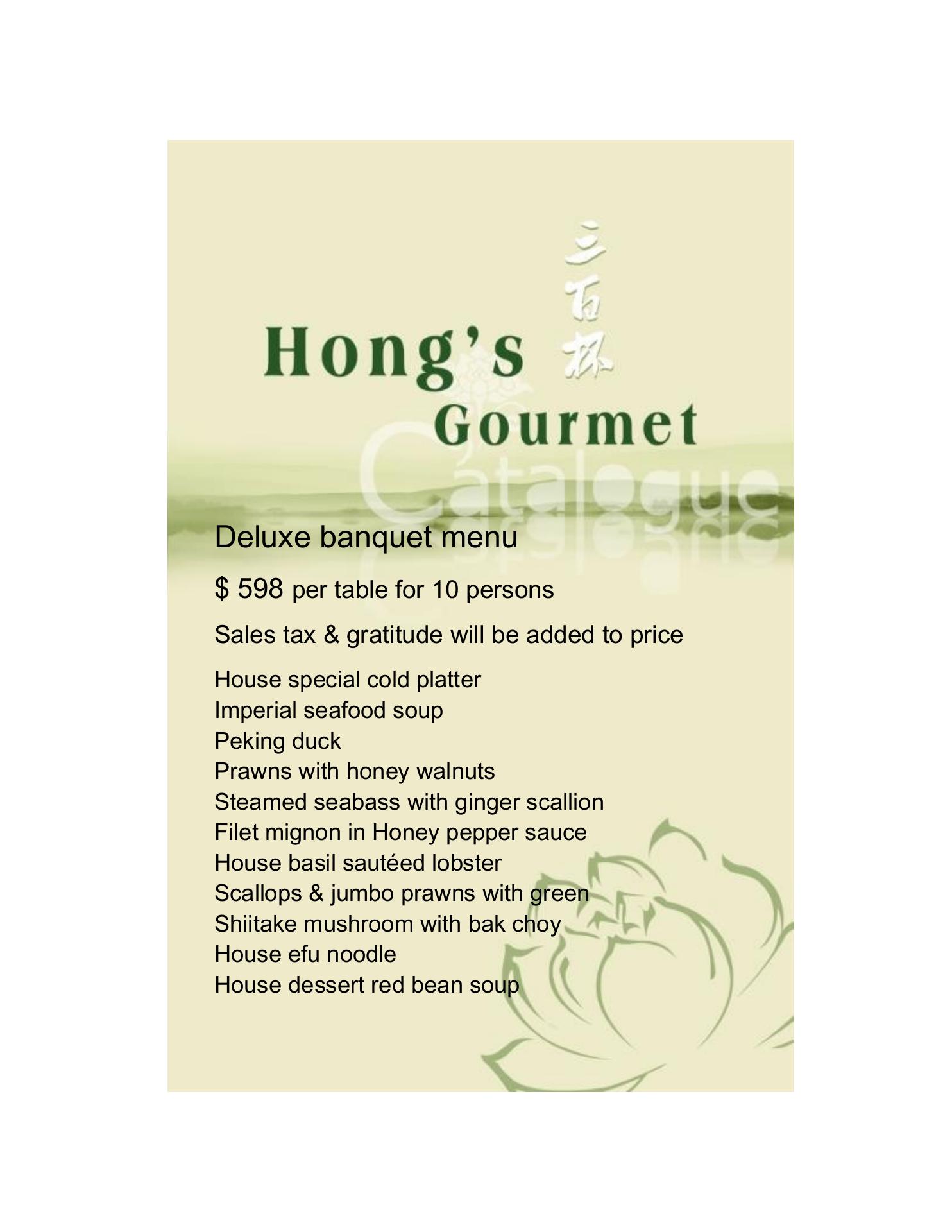 Hong's
三百杯
Gourmet

Catalogue

Deluxe banquet menu

$ 598 per table for 10 persons

Sales tax & gratitude will be added to price

House special cold platter
Imperial seafood soup
Peking duck
Prawns with honey walnuts
Steamed seabass with ginger scallion
Filet mignon in Honey pepper sauce
House basil sautéed lobster
Scallops & jumbo prawns with green
Shiitake mushroom with bak choy
House efu noodle
House dessert red bean soup